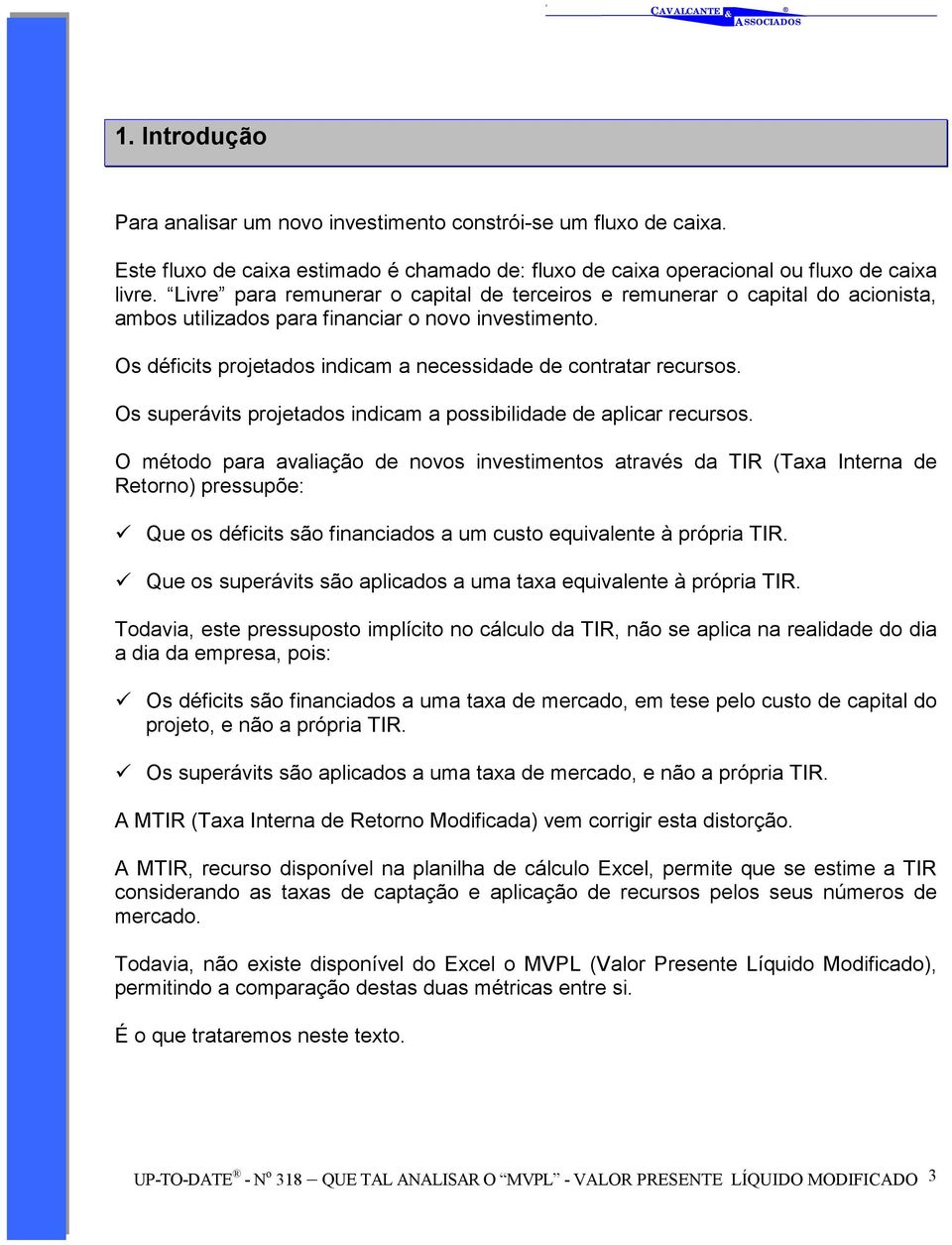 CAVALCANTE & ASSOCIADOS ®

1. Introdução

Para analisar um novo investimento constrói-se um fluxo de caixa.

Este fluxo de caixa estimado é chamado de: fluxo de caixa operacional ou fluxo de caixa livre. “Livre” para remunerar o capital de terceiros e remunerar o capital do acionista, ambos utilizados para financiar o novo investimento.

Os déficits projetados indicam a necessidade de contratar recursos.

Os superávits projetados indicam a possibilidade de aplicar recursos.

O método para avaliação de novos investimentos através da TIR (Taxa Interna de Retorno) pressupõe:

✓ Que os déficits são financiados a um custo equivalente à própria TIR.

✓ Que os superávits são aplicados a uma taxa equivalente à própria TIR.

Todavia, este pressuposto implícito no cálculo da TIR, não se aplica na realidade do dia a dia da empresa, pois:

✓ Os déficits são financiados a uma taxa de mercado, em tese pelo custo de capital do projeto, e não a própria TIR.

✓ Os superávits são aplicados a uma taxa de mercado, e não a própria TIR.

A MTIR (Taxa Interna de Retorno Modificada) vem corrigir esta distorção.

A MTIR, recurso disponível na planilha de cálculo Excel, permite que se estime a TIR considerando as taxas de captação e aplicação de recursos pelos seus números de mercado.

Todavia, não existe disponível do Excel o MVPL (Valor Presente Líquido Modificado), permitindo a comparação destas duas métricas entre si.

É o que trataremos neste texto.

UP-TO-DATE® - Nº 318 – QUE TAL ANALISAR O “MVPL” - VALOR PRESENTE LÍQUIDO MODIFICADO 3